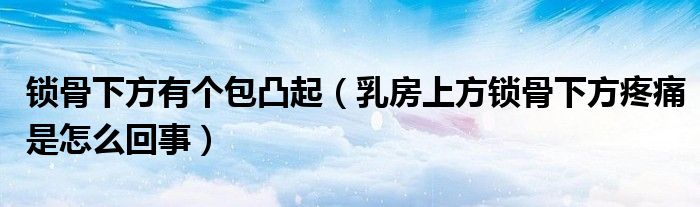 锁骨下方有个包凸起（乳房上方锁骨下方疼痛是怎么回事）